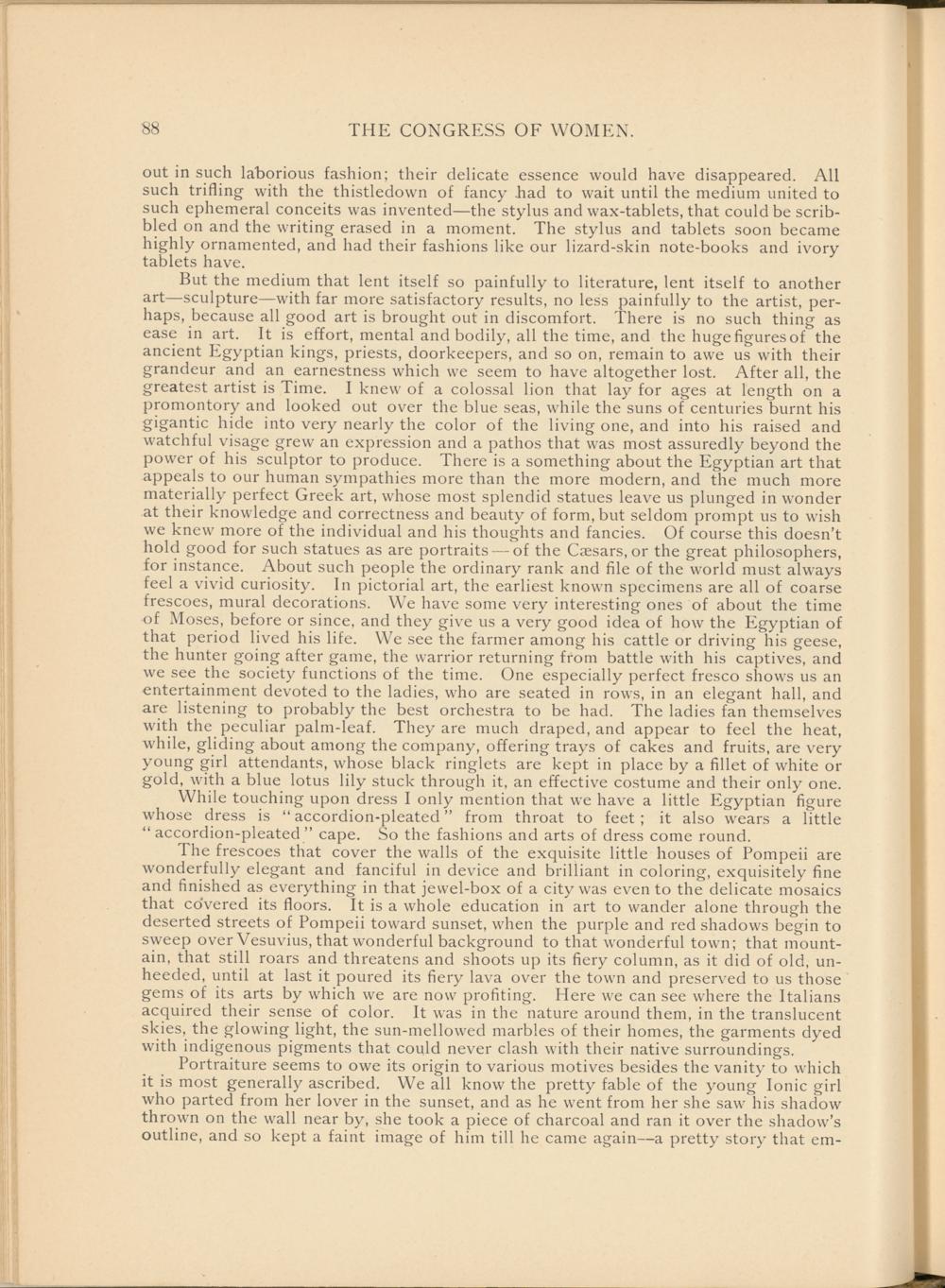 88 THE CONGRESS OF WOMEN.

out in such laborious fashion; their delicate essence would have disappeared. All such trifling with the thistledown of fancy had to wait until the medium united to such ephemeral conceits was invented—the stylus and wax-tablets, that could be scribbled on and the writing erased in a moment. The stylus and tablets soon became highly ornamented, and had their fashions like our lizard-skin note-books and ivory tablets have.

But the medium that lent itself so painfully to literature, lent itself to another art—sculpture—with far more satisfactory results, no less painfully to the artist, perhaps, because all good art is brought out in discomfort. There is no such thing as ease in art. It is effort, mental and bodily, all the time, and the huge figures of the ancient Egyptian kings, priests, doorkeepers, and so on, remain to awe us with their grandeur and an earnestness which we seem to have altogether lost. After all, the greatest artist is Time. I knew of a colossal lion that lay for ages at length on a promontory and looked out over the blue seas, while the suns of centuries burnt his gigantic hide into very nearly the color of the living one, and into his raised and watchful visage grew an expression and a pathos that was most assuredly beyond the power of his sculptor to produce. There is a something about the Egyptian art that appeals to our human sympathies more than the more modern, and the much more materially perfect Greek art, whose most splendid statues leave us plunged in wonder at their knowledge and correctness and beauty of form, but seldom prompt us to wish we knew more of the individual and his thoughts and fancies. Of course this doesn't hold good for such statues as are portraits—of the Cæsars, or the great philosophers, for instance. About such people the ordinary rank and file of the world must always feel a vivid curiosity. In pictorial art, the earliest known specimens are all of coarse frescoes, mural decorations. We have some very interesting ones of about the time of Moses, before or since, and they give us a very good idea of how the Egyptian of that period lived his life. We see the farmer among his cattle or driving his geese, the hunter going after game, the warrior returning from battle with his captives, and we see the society functions of the time. One especially perfect fresco shows us an entertainment devoted to the ladies, who are seated in rows, in an elegant hall, and are listening to probably the best orchestra to be had. The ladies fan themselves with the peculiar palm-leaf. They are much draped, and appear to feel the heat, while, gliding about among the company, offering trays of cakes and fruits, are very young girl attendants, whose black ringlets are kept in place by a fillet of white or gold, with a blue lotus lily stuck through it, an effective costume and their only one.

While touching upon dress I only mention that we have a little Egyptian figure whose dress is "accordion-pleated" from throat to feet; it also wears a little "accordion-pleated" cape. So the fashions and arts of dress come round.

The frescoes that cover the walls of the exquisite little houses of Pompeii are wonderfully elegant and fanciful in device and brilliant in coloring, exquisitely fine and finished as everything in that jewel-box of a city was even to the delicate mosaics that covered its floors. It is a whole education in art to wander alone through the deserted streets of Pompeii toward sunset, when the purple and red shadows begin to sweep over Vesuvius, that wonderful background to that wonderful town; that mountain, that still roars and threatens and shoots up its fiery column, as it did of old, unheeded, until at last it poured its fiery lava over the town and preserved to us those gems of its arts by which we are now profiting. Here we can see where the Italians acquired their sense of color. It was in the nature around them, in the translucent skies, the glowing light, the sun-mellowed marbles of their homes, the garments dyed with indigenous pigments that could never clash with their native surroundings.

Portraiture seems to owe its origin to various motives besides the vanity to which it is most generally ascribed. We all know the pretty fable of the young Ionic girl who parted from her lover in the sunset, and as he went from her she saw his shadow thrown on the wall near by, she took a piece of charcoal and ran it over the shadow's outline, and so kept a faint image of him till he came again—a pretty story that em-